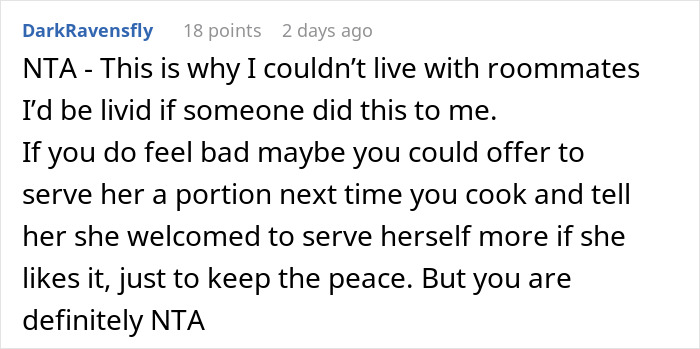 DarkRavensfly 18 points 2 days ago

NTA - This is why I couldn’t live with roommates I’d be livid if someone did this to me.
If you do feel bad maybe you could offer to serve her a portion next time you cook and tell her she welcomed to serve herself more if she likes it, just to keep the peace. But you are definitely NTA